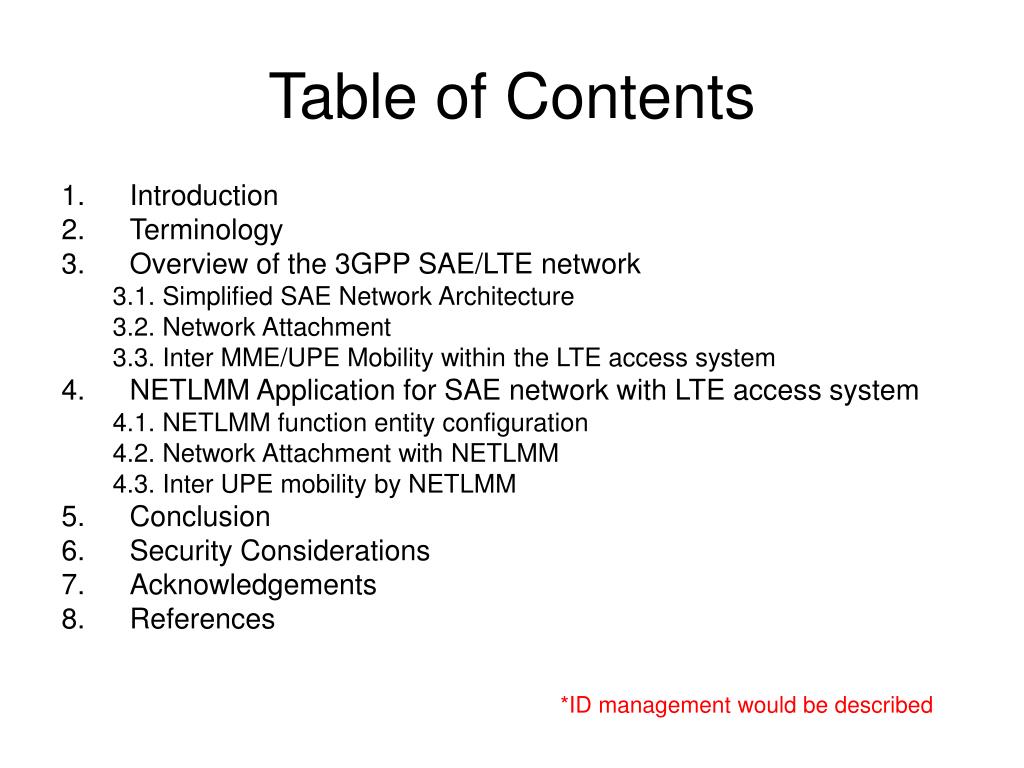 Table of Contents

1. Introduction
2. Terminology
3. Overview of the 3GPP SAE/LTE network
3.1. Simplified SAE Network Architecture
3.2. Network Attachment
3.3. Inter MME/UPE Mobility within the LTE access system
4. NETLMM Application for SAE network with LTE access system
4.1. NETLMM function entity configuration
4.2. Network Attachment with NETLMM
4.3. Inter UPE mobility by NETLMM
5. Conclusion
6. Security Considerations
7. Acknowledgements
8. References

*ID management would be described